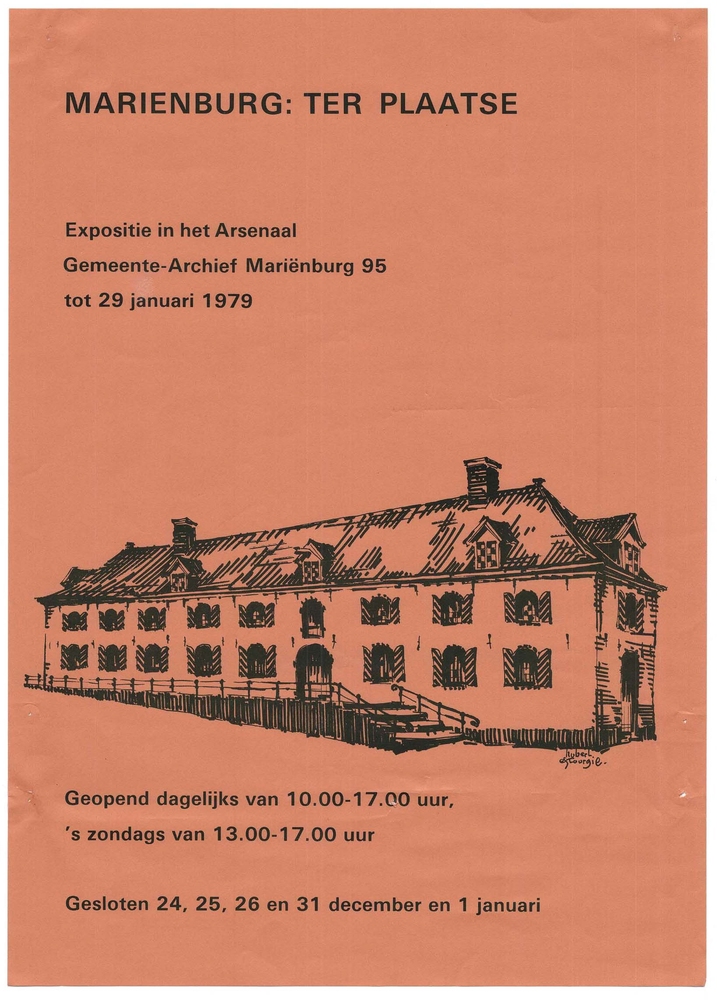 MARIENBURG: TER PLAATSE

Expositie in het Arsenaal
Gemeente-Archief Mariënburg 95
tot 29 januari 1979

Hubert Gourgie.

Geopend dagelijks van 10.00-17.00 uur,
's zondags van 13.00-17.00 uur

Gesloten 24, 25, 26 en 31 december en 1 januari